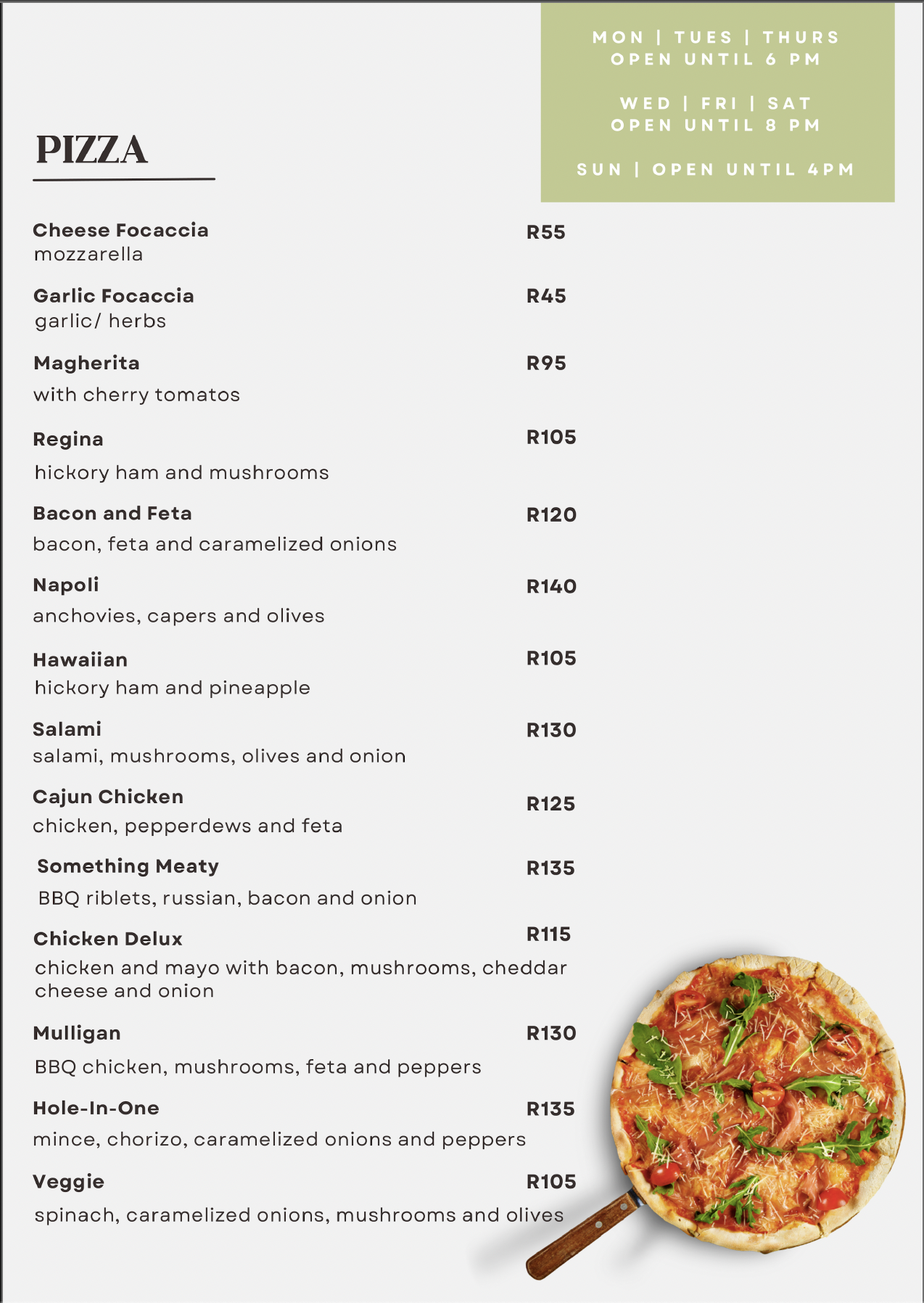 MON | TUES | THURS
OPEN UNTIL 6 PM

WED | FRI | SAT
OPEN UNTIL 8 PM

SUN | OPEN UNTIL 4PM

PIZZA

Cheese Focaccia R55
mozzarella

Garlic Focaccia R45
garlic/ herbs

Magherita R95
with cherry tomatos

Regina R105
hickory ham and mushrooms

Bacon and Feta R120
bacon, feta and caramelized onions

Napoli R140
anchovies, capers and olives

Hawaiian R105
hickory ham and pineapple

Salami R130
salami, mushrooms, olives and onion

Cajun Chicken R125
chicken, pepperdews and feta

Something Meaty R135
BBQ riblets, russian, bacon and onion

Chicken Delux R115
chicken and mayo with bacon, mushrooms, cheddar cheese and onion

Mulligan R130
BBQ chicken, mushrooms, feta and peppers

Hole-In-One R135
mince, chorizo, caramelized onions and peppers

Veggie R105
spinach, caramelized onions, mushrooms and olives